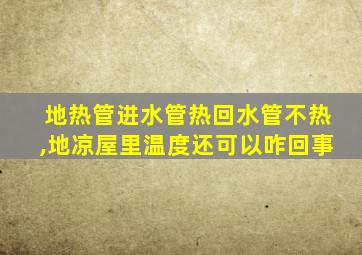 地热管进水管热回水管不热,地凉屋里温度还可以咋回事